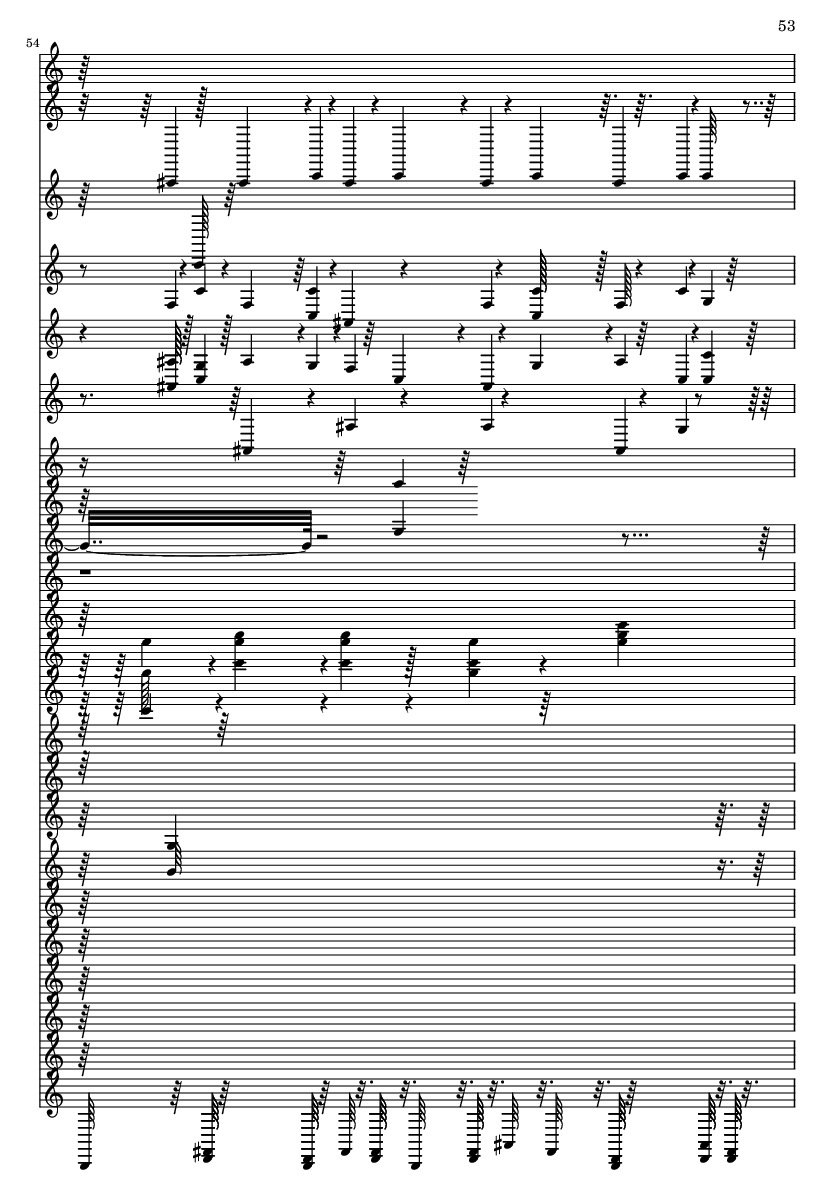 53

54